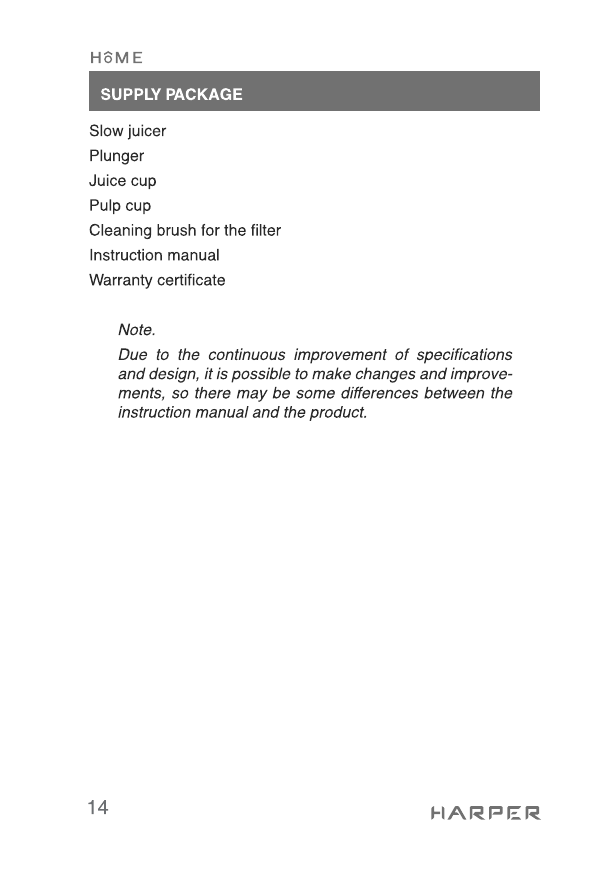 HOME

SUPPLY PACKAGE

Slow juicer
Plunger
Juice cup
Pulp cup
Cleaning brush for the filter
Instruction manual
Warranty certificate

Note.
Due to the continuous improvement of specifications and design, it is possible to make changes and improvements, so there may be some differences between the instruction manual and the product.

14

HARPER